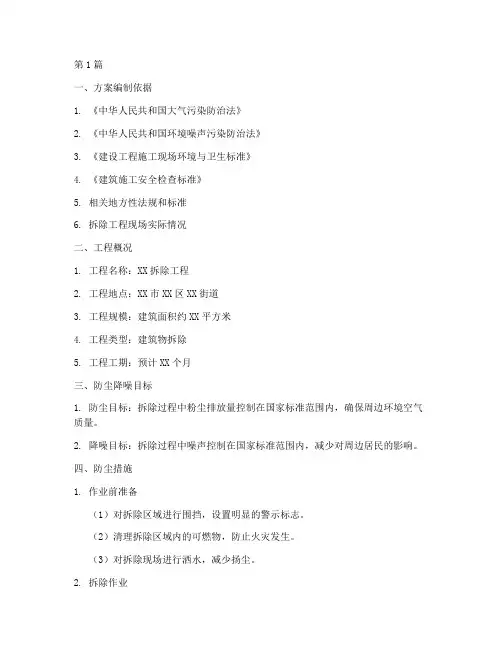 第 1 篇

一、方案编制依据

1. 《中华人民共和国大气污染防治法》

2. 《中华人民共和国环境噪声污染防治法》

3. 《建设工程施工现场环境与卫生标准》

4. 《建筑施工安全检查标准》

5. 相关地方性法规和标准

6. 拆除工程现场实际情况

二、工程概况

1. 工程名称：XX 拆除工程

2. 工程地点：XX 市 XX 区 XX 街道

3. 工程规模：建筑面积约 XX 平方米

4. 工程类型：建筑物拆除

5. 工程工期：预计 XX 个月

三、防尘降噪目标

1. 防尘目标：拆除过程中粉尘排放量控制在国家标准范围内，确保周边环境空气质量。

2. 降噪目标：拆除过程中噪声控制在国家标准范围内，减少对周边居民的影响。

四、防尘措施

1. 作业前准备

（1）对拆除区域进行围挡，设置明显的警示标志。

（2）清理拆除区域内的可燃物，防止火灾发生。

（3）对拆除现场进行洒水，减少扬尘。

2. 拆除作业